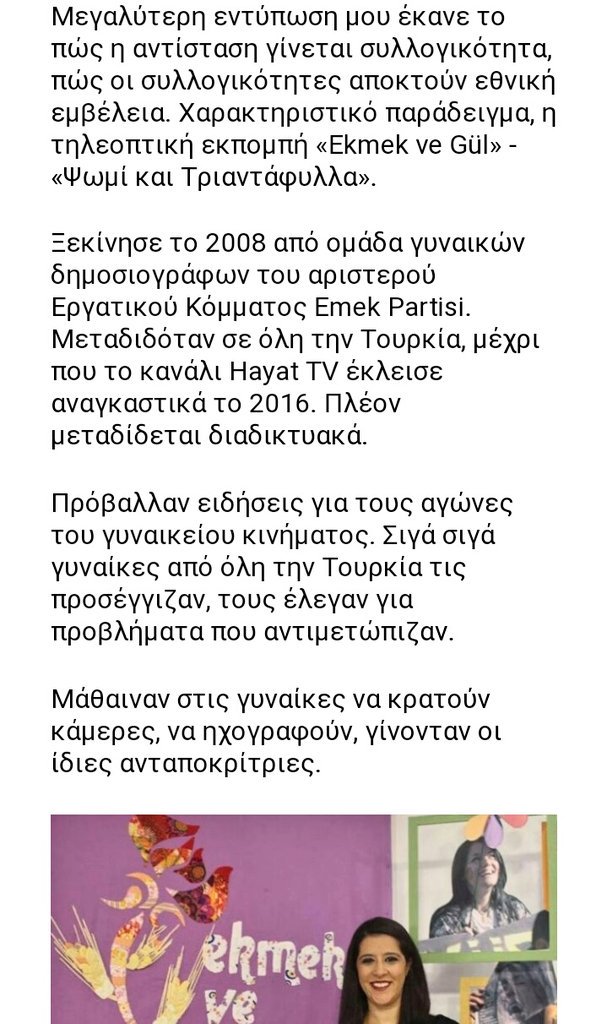 Μεγαλύτερη εντύπωση μου έκανε το πώς η αντίσταση γίνεται συλλογικότητα, πώς οι συλλογικότητες αποκτούν εθνική εμβέλεια. Χαρακτηριστικό παράδειγμα, η τηλεοπτική εκπομπή «Ekmek ve Gül» - «Ψωμί και Τριαντάφυλλα».

Ξεκίνησε το 2008 από ομάδα γυναικών δημοσιογράφων του αριστερού Εργατικού Κόμματος Emek Partisi. Μεταδιδόταν σε όλη την Τουρκία, μέχρι που το κανάλι Hayat TV έκλεισε αναγκαστικά το 2016. Πλέον μεταδίδεται διαδικτυακά.

Πρόβαλλαν ειδήσεις για τους αγώνες του γυναικείου κινήματος. Σιγά σιγά γυναίκες από όλη την Τουρκία τις προσέγγιζαν, τους έλεγαν για προβλήματα που αντιμετώπιζαν.

Μάθαιναν στις γυναίκες να κρατούν κάμερες, να ηχογραφούν, γίνονταν οι ίδιες ανταποκρίτριες.

ekmek ve